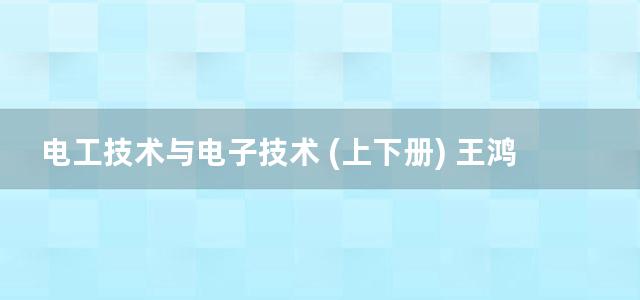 电工技术与电子技术 (上下册) 王鸿